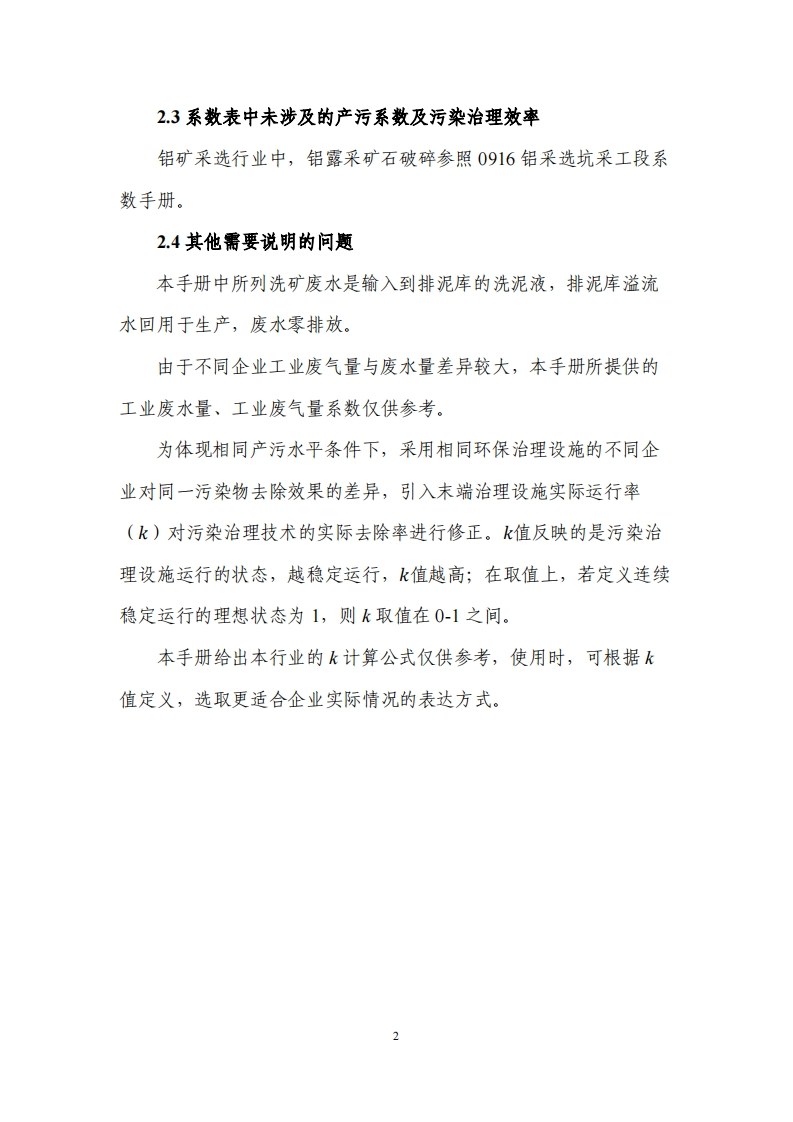 2.3 系数表中未涉及的产污系数及污染治理效率

铝矿采选行业中，铝露采矿石破碎参照 0916 铝采选坑采工段系数手册。

2.4 其他需要说明的问题

本手册中所列洗矿废水是输入到排泥库的洗泥液，排泥库溢流水回用于生产，废水零排放。

由于不同企业工业废气量与废水量差异较大，本手册所提供的工业废水量、工业废气量系数仅供参考。

为体现相同产污水平条件下，采用相同环保治理设施的不同企业对同一污染物去除效果的差异，引入末端治理设施实际运行率（$k$）对污染治理技术的实际去除率进行修正。$k$值反映的是污染治理设施运行的状态，越稳定运行，$k$值越高；在取值上，若定义连续稳定运行的理想状态为 1，则 $k$ 取值在 0-1 之间。

本手册给出本行业的 $k$ 计算公式仅供参考，使用时，可根据 $k$ 值定义，选取更适合企业实际情况的表达方式。

2